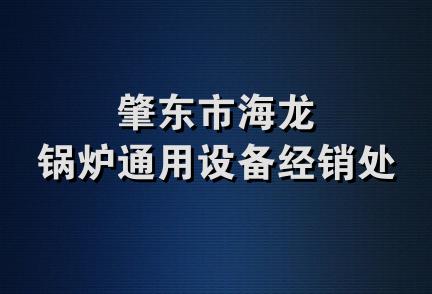 肇东市海龙
锅炉通用设备经销处